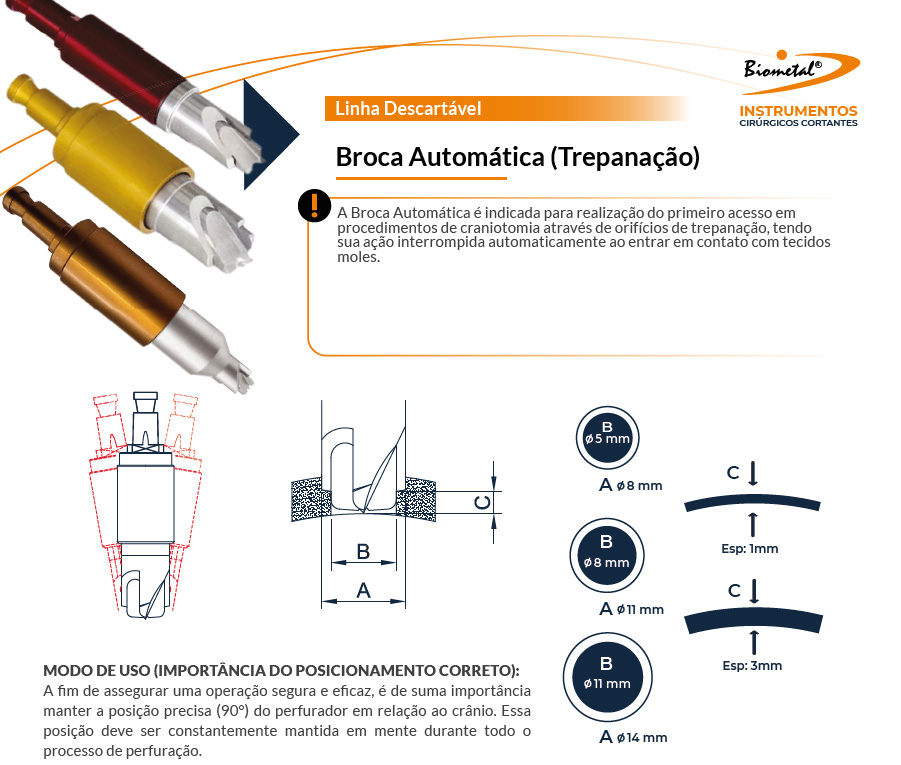 Biometal®

INSTRUMENTOS
CIRÚRGICOS CORTANTES

Linha Descartável

Broca Automática (Trepanação)

A Broca Automática é indicada para realização do primeiro acesso em procedimentos de craniotomia através de orifícios de trepanação, tendo sua ação interrompida automaticamente ao entrar em contato com tecidos moles.

C

B

A

B
ø5 mm

A ø8 mm

B
ø8 mm

A ø11 mm

B
ø11 mm

A ø14 mm

C

Esp: 1mm

C

Esp: 3mm

MODO DE USO (IMPORTÂNCIA DO POSICIONAMENTO CORRETO):
A fim de assegurar uma operação segura e eficaz, é de suma importância manter a posição precisa (90º) do perfurador em relação ao crânio. Essa posição deve ser constantemente mantida em mente durante todo o processo de perfuração.